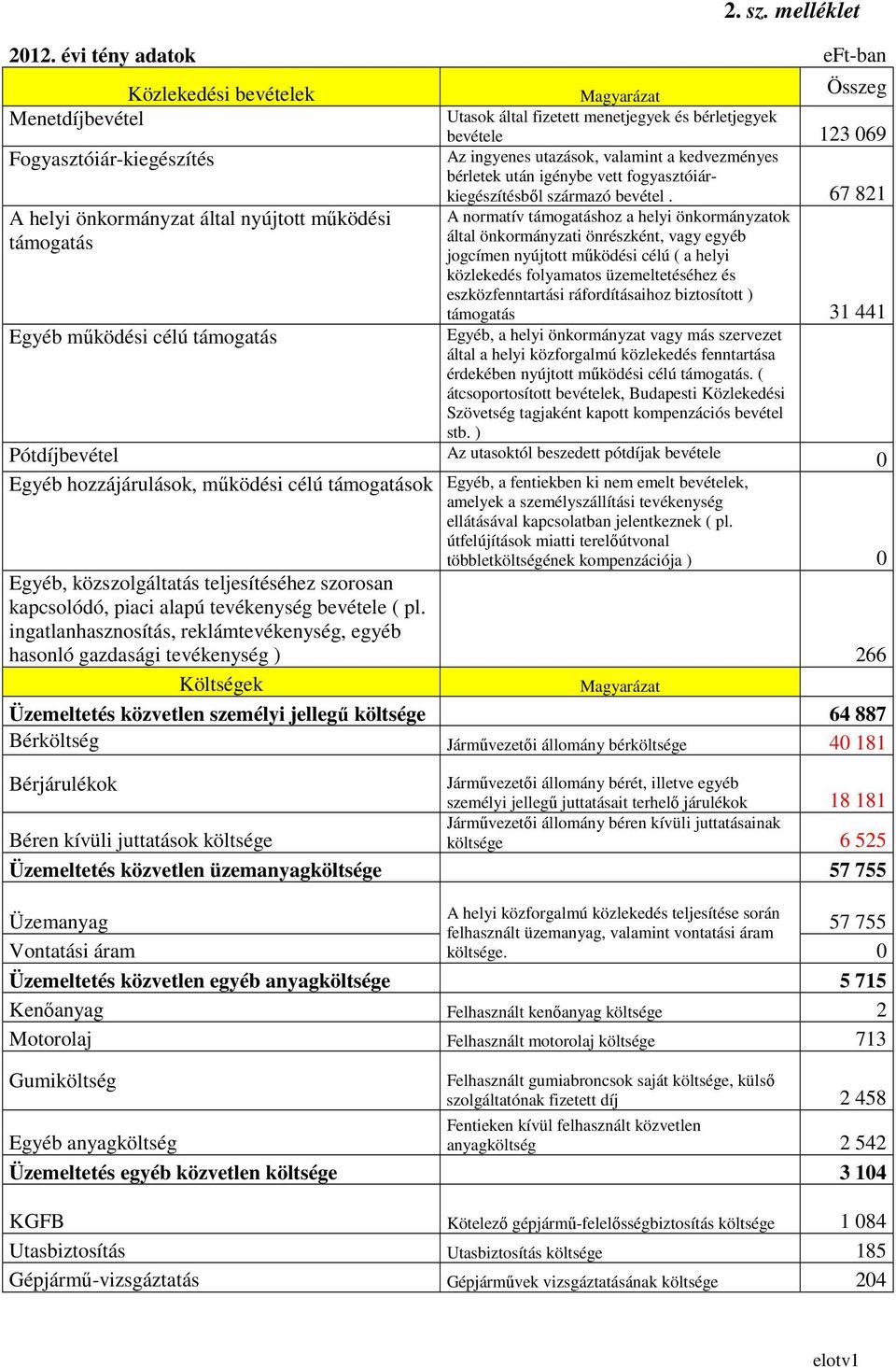 2. sz. melléklet

2012. évi tény adatok eFt-ban

| Közlekedési bevételek | Magyarázat | Összeg |
|---|---|---|
| Menetdíjbevétel | Utasok által fizetett menetjegyek és bérletjegyek bevétele | 123 069 |
| Fogyasztóiár-kiegészítés | Az ingyenes utazások, valamint a kedvezményes bérletek után igénybe vett fogyasztóiár-kiegészítésből származó bevétel . | 67 821 |
| A helyi önkormányzat által nyújtott működési támogatás | A normatív támogatáshoz a helyi önkormányzatok által önkormányzati önrészként, vagy egyéb jogcímen nyújtott működési célú ( a helyi közlekedés folyamatos üzemeltetéséhez és eszközfenntartási ráfordításaihoz biztosított ) támogatás | 31 441 |
| Egyéb működési célú támogatás | Egyéb, a helyi önkormányzat vagy más szervezet által a helyi közforgalmú közlekedés fenntartása érdekében nyújtott működési célú támogatás. ( átcsoportosított bevételek, Budapesti Közlekedési Szövetség tagjaként kapott kompenzációs bevétel stb. ) | |
| Pótdíjbevétel | Az utasoktól beszedett pótdíjak bevétele | 0 |
| Egyéb hozzájárulások, működési célú támogatások | Egyéb, a fentiekben ki nem emelt bevételek, amelyek a személyszállítási tevékenység ellátásával kapcsolatban jelentkeznek ( pl. útfelújítások miatti terelőútvonal többletköltségének kompenzációja ) | 0 |
| Egyéb, közszolgáltatás teljesítéséhez szorosan kapcsolódó, piaci alapú tevékenység bevétele ( pl. ingatlanhasznosítás, reklámtevékenység, egyéb hasonló gazdasági tevékenység ) | | 266 |
| Költségek | Magyarázat | |
| Üzemeltetés közvetlen személyi jellegű költsége | | 64 887 |
| Bérköltség | Járművezetői állomány bérköltsége | 40 181 |
| Bérjárulékok | Járművezetői állomány bérét, illetve egyéb személyi jellegű juttatásait terhelő járulékok | 18 181 |
| Béren kívüli juttatások költsége | Járművezetői állomány béren kívüli juttatásainak költsége | 6 525 |
| Üzemeltetés közvetlen üzemanyagköltsége | | 57 755 |
| Üzemanyag | A helyi közforgalmú közlekedés teljesítése során felhasznált üzemanyag, valamint vontatási áram költsége. | 57 755 |
| Vontatási áram | | 0 |
| Üzemeltetés közvetlen egyéb anyagköltsége | | 5 715 |
| Kenőanyag | Felhasznált kenőanyag költsége | 2 |
| Motorolaj | Felhasznált motorolaj költsége | 713 |
| Gumiköltség | Felhasznált gumiabroncsok saját költsége, külső szolgáltatónak fizetett díj | 2 458 |
| Egyéb anyagköltség | Fentieken kívül felhasznált közvetlen anyagköltség | 2 542 |
| Üzemeltetés egyéb közvetlen költsége | | 3 104 |
| KGFB | Kötelező gépjármű-felelősségbiztosítás költsége | 1 084 |
| Utasbiztosítás | Utasbiztosítás költsége | 185 |
| Gépjármű-vizsgáztatás | Gépjárművek vizsgáztatásának költsége | 204 |

elotv1